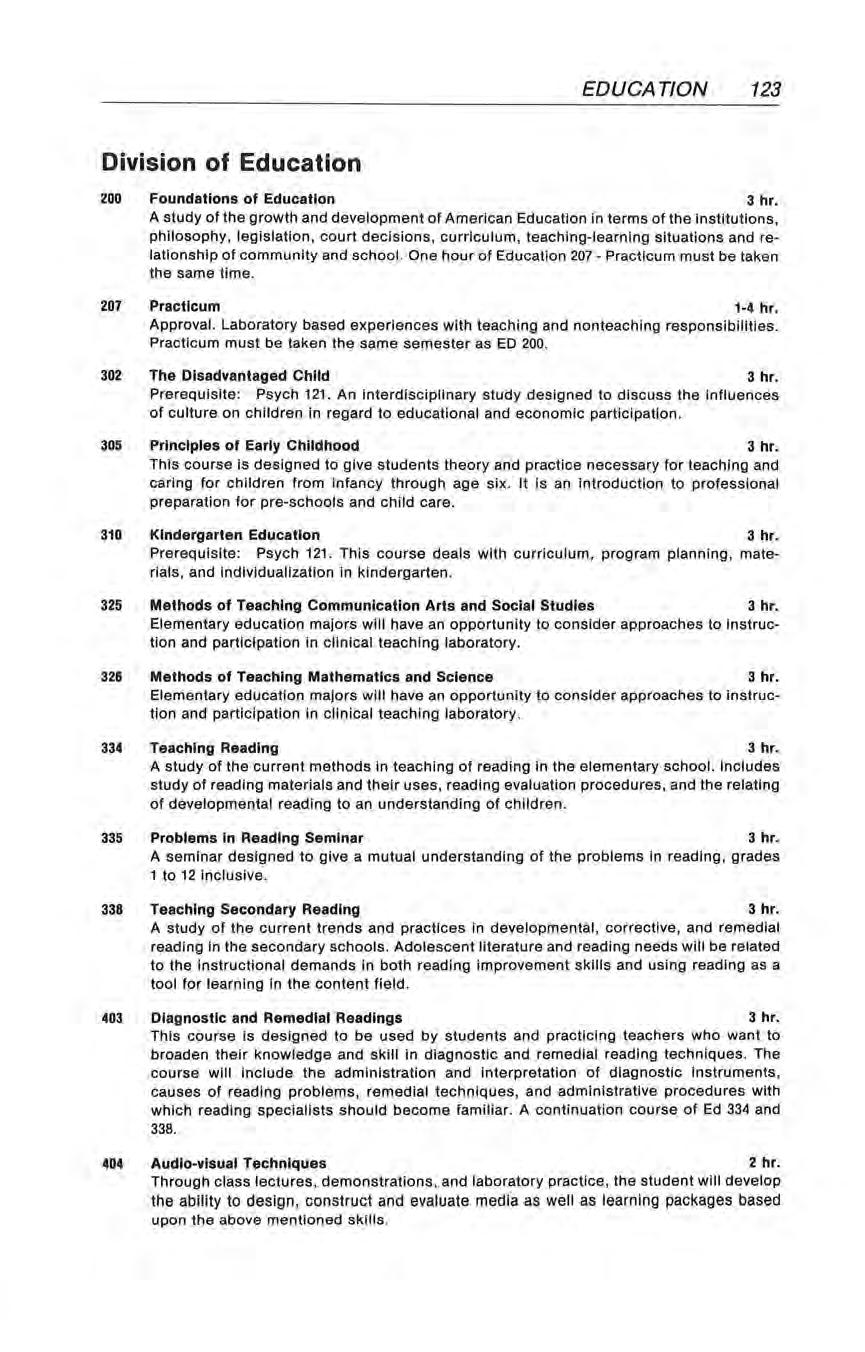 EDUCATION 123

Division of Education

200 Foundations of Education 3 hr.
A study of the growth and development of American Education in terms of the institutions, philosophy, legislation, court decisions, curriculum, teaching-learning situations and relationship of community and school. One hour of Education 207 - Practicum must be taken the same time.

207 Practicum 1-4 hr.
Approval. Laboratory based experiences with teaching and nonteaching responsibilities. Practicum must be taken the same semester as ED 200.

302 The Disadvantaged Child 3 hr.
Prerequisite: Psych 121. An interdisciplinary study designed to discuss the influences of culture on children in regard to educational and economic participation.

305 Principles of Early Childhood 3 hr.
This course is designed to give students theory and practice necessary for teaching and caring for children from infancy through age six. It is an introduction to professional preparation for pre-schools and child care.

310 Kindergarten Education 3 hr.
Prerequisite: Psych 121. This course deals with curriculum, program planning, materials, and individualization in kindergarten.

325 Methods of Teaching Communication Arts and Social Studies 3 hr.
Elementary education majors will have an opportunity to consider approaches to instruction and participation in clinical teaching laboratory.

326 Methods of Teaching Mathematics and Science 3 hr.
Elementary education majors will have an opportunity to consider approaches to instruction and participation in clinical teaching laboratory.

334 Teaching Reading 3 hr.
A study of the current methods in teaching of reading in the elementary school. Includes study of reading materials and their uses, reading evaluation procedures, and the relating of developmental reading to an understanding of children.

335 Problems in Reading Seminar 3 hr.
A seminar designed to give a mutual understanding of the problems in reading, grades 1 to 12 inclusive.

338 Teaching Secondary Reading 3 hr.
A study of the current trends and practices in developmental, corrective, and remedial reading in the secondary schools. Adolescent literature and reading needs will be related to the instructional demands in both reading improvement skills and using reading as a tool for learning in the content field.

403 Diagnostic and Remedial Readings 3 hr.
This course is designed to be used by students and practicing teachers who want to broaden their knowledge and skill in diagnostic and remedial reading techniques. The course will include the administration and interpretation of diagnostic instruments, causes of reading problems, remedial techniques, and administrative procedures with which reading specialists should become familiar. A continuation course of Ed 334 and 338.

404 Audio-visual Techniques 2 hr.
Through class lectures, demonstrations, and laboratory practice, the student will develop the ability to design, construct and evaluate media as well as learning packages based upon the above mentioned skills.